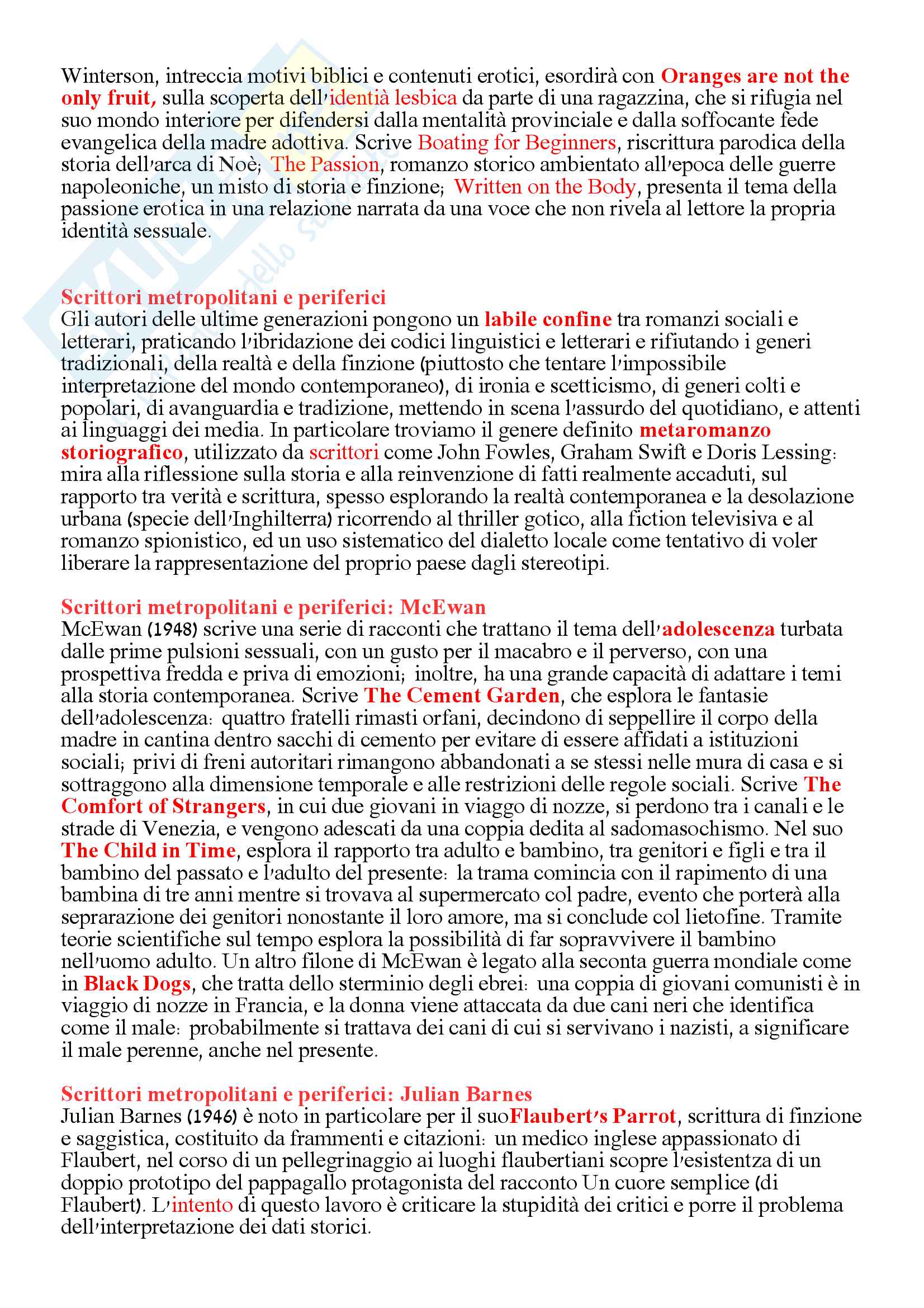 Winterson, intreccia motivi biblici e contenuti erotici, esordirà con Oranges are not the only fruit, sulla scoperta dell'identià lesbica da parte di una ragazzina, che si rifugia nel suo mondo interiore per difendersi dalla mentalità provinciale e dalla soffocante fede evangelica della madre adottiva. Scrive Boating for Beginners, riscrittura parodica della storia dell'arca di Noè; The Passion, romanzo storico ambientato all'epoca delle guerre napoleoniche, un misto di storia e finzione; Written on the Body, presenta il tema della passione erotica in una relazione narrata da una voce che non rivela al lettore la propria identità sessuale.

Scrittori metropolitani e periferici
Gli autori delle ultime generazioni pongono un labile confine tra romanzi sociali e letterari, praticando l'ibridazione dei codici linguistici e letterari e rifiutando i generi tradizionali, della realtà e della finzione (piuttosto che tentare l'impossibile interpretazione del mondo contemporaneo), di ironia e scetticismo, di generi colti e popolari, di avanguardia e tradizione, mettendo in scena l'assurdo del quotidiano, e attenti ai linguaggi dei media. In particolare troviamo il genere definito metaromanzo storiografico, utilizzato da scrittori come John Fowles, Graham Swift e Doris Lessing: mira alla riflessione sulla storia e alla reinvenzione di fatti realmente accaduti, sul rapporto tra verità e scrittura, spesso esplorando la realtà contemporanea e la desolazione urbana (specie dell'Inghilterra) ricorrendo al thriller gotico, alla fiction televisiva e al romanzo spionistico, ed un uso sistematico del dialetto locale come tentativo di voler liberare la rappresentazione del proprio paese dagli stereotipi.

Scrittori metropolitani e periferici: McEwan
McEwan (1948) scrive una serie di racconti che trattano il tema dell'adolescenza turbata dalle prime pulsioni sessuali, con un gusto per il macabro e il perverso, con una prospettiva fredda e priva di emozioni; inoltre, ha una grande capacità di adattare i temi alla storia contemporanea. Scrive The Cement Garden, che esplora le fantasie dell'adolescenza: quattro fratelli rimasti orfani, decindono di seppellire il corpo della madre in cantina dentro sacchi di cemento per evitare di essere affidati a istituzioni sociali; privi di freni autoritari rimangono abbandonati a se stessi nelle mura di casa e si sottraggono alla dimensione temporale e alle restrizioni delle regole sociali. Scrive The Comfort of Strangers, in cui due giovani in viaggio di nozze, si perdono tra i canali e le strade di Venezia, e vengono adescati da una coppia dedita al sadomasochismo. Nel suo The Child in Time, esplora il rapporto tra adulto e bambino, tra genitori e figli e tra il bambino del passato e l'adulto del presente: la trama comincia con il rapimento di una bambina di tre anni mentre si trovava al supermercato col padre, evento che porterà alla seprarazione dei genitori nonostante il loro amore, ma si conclude col lietofine. Tramite teorie scientifiche sul tempo esplora la possibilità di far sopravvivere il bambino nell'uomo adulto. Un altro filone di McEwan è legato alla seconta guerra mondiale come in Black Dogs, che tratta dello sterminio degli ebrei: una coppia di giovani comunisti è in viaggio di nozze in Francia, e la donna viene attaccata da due cani neri che identifica come il male: probabilmente si trattava dei cani di cui si servivano i nazisti, a significare il male perenne, anche nel presente.

Scrittori metropolitani e periferici: Julian Barnes
Julian Barnes (1946) è noto in particolare per il suoFlaubert's Parrot, scrittura di finzione e saggistica, costituito da frammenti e citazioni: un medico inglese appassionato di Flaubert, nel corso di un pellegrinaggio ai luoghi flaubertiani scopre l'esistentza di un doppio prototipo del pappagallo protagonista del racconto Un cuore semplice (di Flaubert). L'intento di questo lavoro è criticare la stupidità dei critici e porre il problema dell'interpretazione dei dati storici.